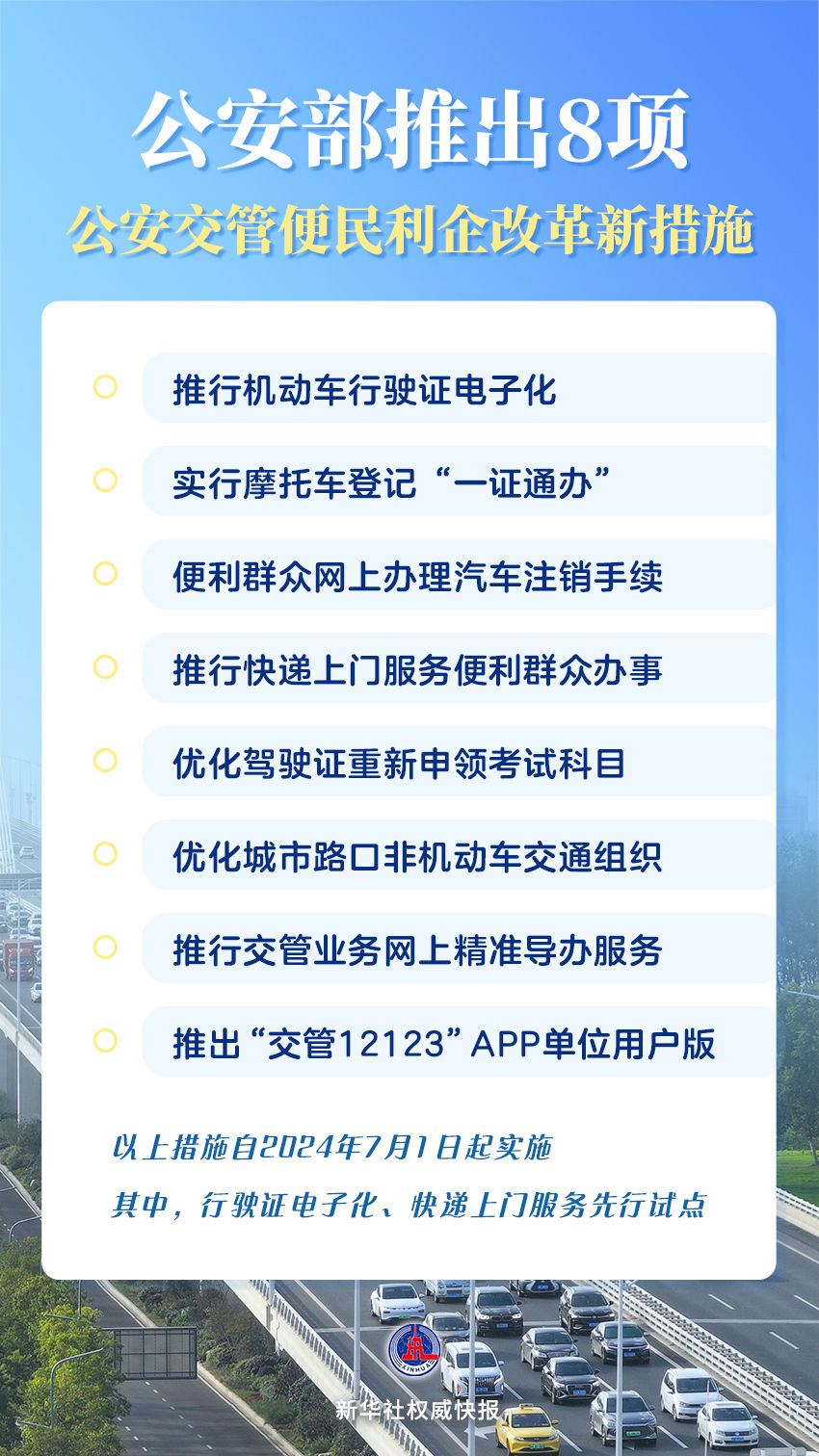 公安部推出8项

公安交管便民利企改革新措施

推行机动车行驶证电子化

实行摩托车登记“一证通办”

便利群众网上办理汽车注销手续

推行快递上门服务便利群众办事

优化驾驶证重新申领考试科目

优化城市路口非机动车交通组织

推行交管业务网上精准导办服务

推出“交管12123”APP单位用户版

以上措施自2024年7月1日起实施

其中，行驶证电子化、快递上门服务先行试点

XINHUA

新华社权威快报